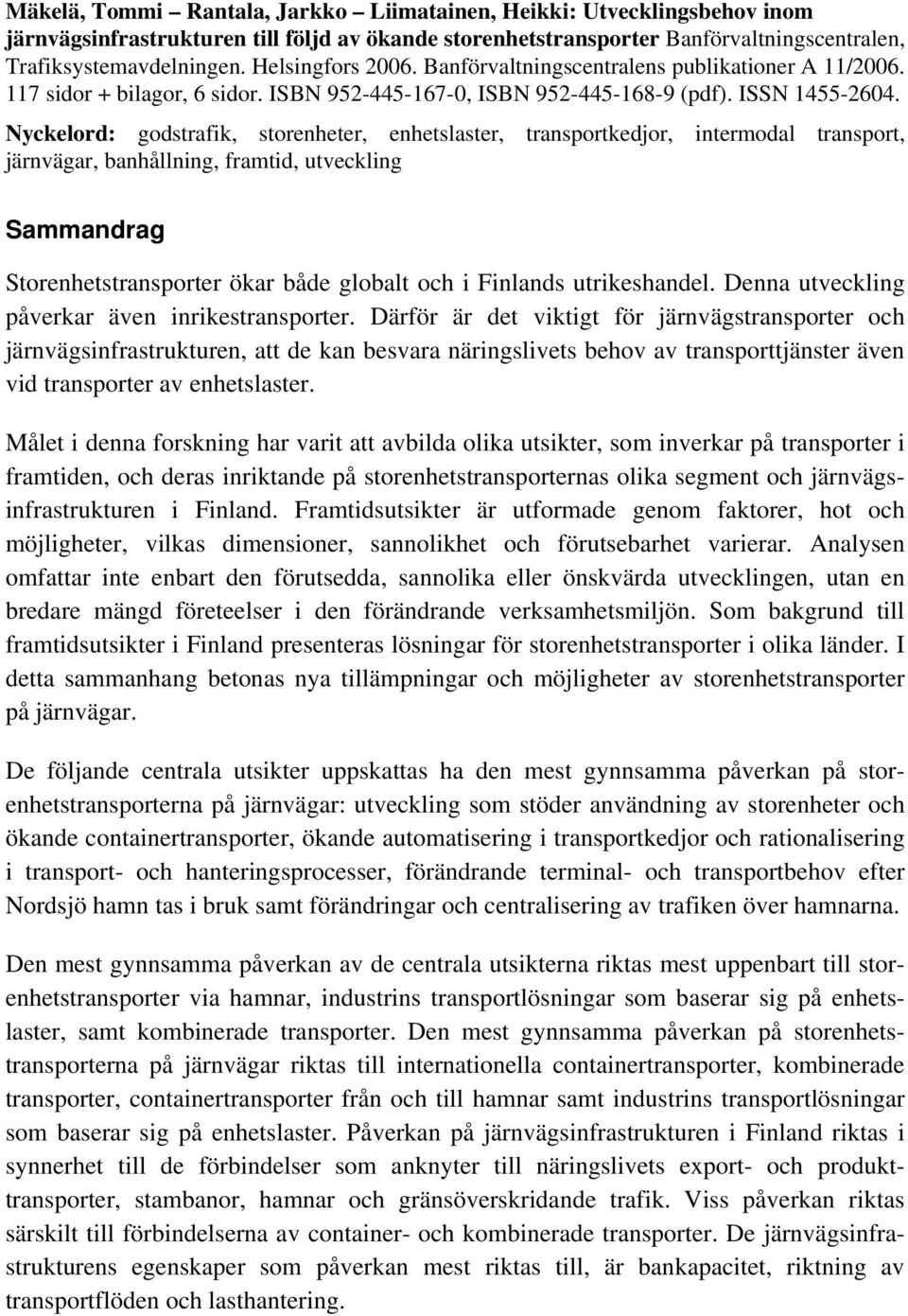 Mäkelä, Tommi – Rantala, Jarkko – Liimatainen, Heikki: Utvecklingsbehov inom järnvägsinfrastrukturen till följd av ökande storenhetstransporter Banförvaltningscentralen, Trafiksystemavdelningen. Helsingfors 2006. Banförvaltningscentralens publikationer A 11/2006. 117 sidor + bilagor, 6 sidor. ISBN 952-445-167-0, ISBN 952-445-168-9 (pdf). ISSN 1455-2604.
Nyckelord: godstrafik, storenheter, enhetslaster, transportkedjor, intermodal transport, järnvägar, banhållning, framtid, utveckling

Sammandrag

Storenhetstransporter ökar både globalt och i Finlands utrikeshandel. Denna utveckling påverkar även inrikestransporter. Därför är det viktigt för järnvägstransporter och järnvägsinfrastrukturen, att de kan besvara näringslivets behov av transporttjänster även vid transporter av enhetslaster.

Målet i denna forskning har varit att avbilda olika utsikter, som inverkar på transporter i framtiden, och deras inriktande på storenhetstransporternas olika segment och järnvägsinfrastrukturen i Finland. Framtidsutsikter är utformade genom faktorer, hot och möjligheter, vilkas dimensioner, sannolikhet och förutsebarhet varierar. Analysen omfattar inte enbart den förutsedda, sannolika eller önskvärda utvecklingen, utan en bredare mängd företeelser i den förändrande verksamhetsmiljön. Som bakgrund till framtidsutsikter i Finland presenteras lösningar för storenhetstransporter i olika länder. I detta sammanhang betonas nya tillämpningar och möjligheter av storenhetstransporter på järnvägar.

De följande centrala utsikter uppskattas ha den mest gynnsamma påverkan på storenhetstransporterna på järnvägar: utveckling som stöder användning av storenheter och ökande containertransporter, ökande automatisering i transportkedjor och rationalisering i transport- och hanteringsprocesser, förändrande terminal- och transportbehov efter Nordsjö hamn tas i bruk samt förändringar och centralisering av trafiken över hamnarna.

Den mest gynnsamma påverkan av de centrala utsikterna riktas mest uppenbart till storenhetstransporter via hamnar, industrins transportlösningar som baserar sig på enhetslaster, samt kombinerade transporter. Den mest gynnsamma påverkan på storenhetstransporterna på järnvägar riktas till internationella containertransporter, kombinerade transporter, containertransporter från och till hamnar samt industrins transportlösningar som baserar sig på enhetslaster. Påverkan på järnvägsinfrastrukturen i Finland riktas i synnerhet till de förbindelser som anknyter till näringslivets export- och produkttransporter, stambanor, hamnar och gränsöverskridande trafik. Viss påverkan riktas särskilt till förbindelserna av container- och kombinerade transporter. De järnvägsinfrastrukturens egenskaper som påverkan mest riktas till, är bankapacitet, riktning av transportflöden och lasthantering.